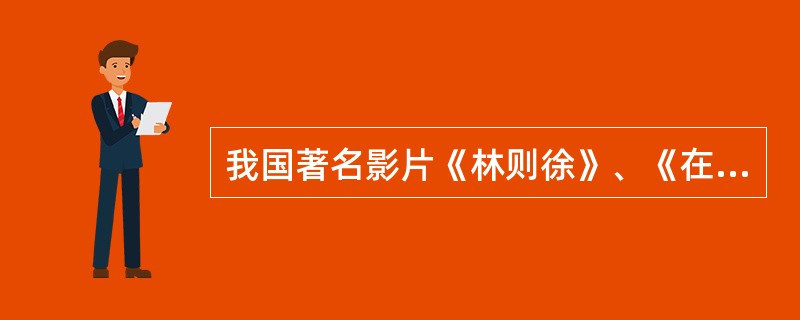 我国著名影片《林则徐》、《在...